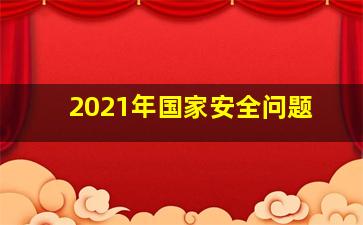 2021年国家安全问题